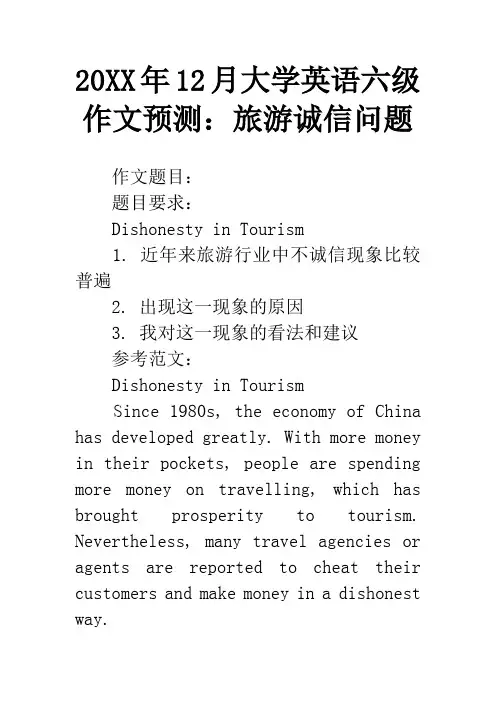 20XX年12月大学英语六级作文预测：旅游诚信问题

作文题目：

题目要求：

Dishonesty in Tourism

1. 近年来旅游行业中不诚信现象比较普遍

2. 出现这一现象的原因

3. 我对这一现象的看法和建议

参考范文：

Dishonesty in Tourism

Since 1980s, the economy of China has developed greatly. With more money in their pockets, people are spending more money on travelling, which has brought prosperity to tourism. Nevertheless, many travel agencies or agents are reported to cheat their customers and make money in a dishonest way.